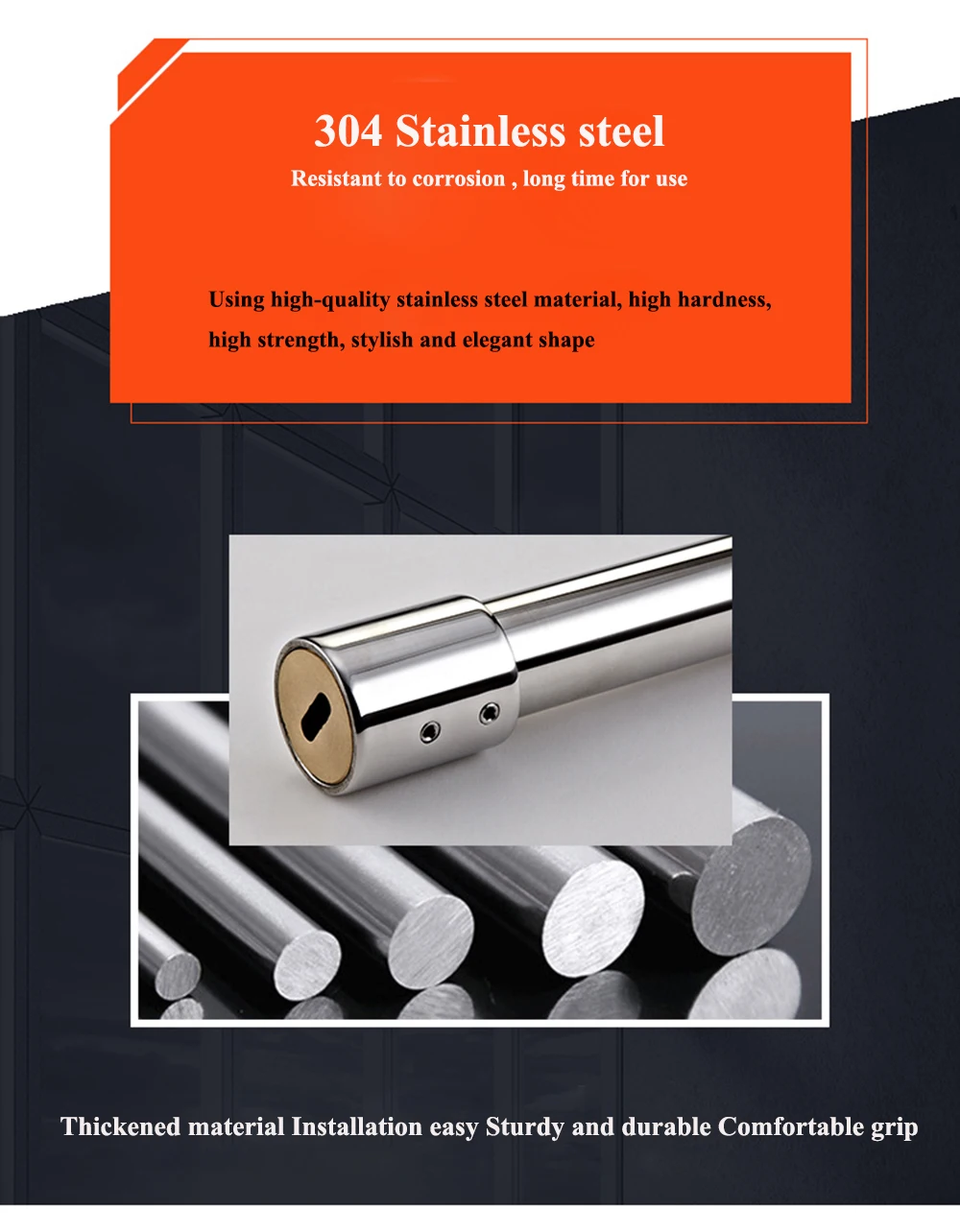 304 Stainless steel

Resistant to corrosion , long time for use

Using high-quality stainless steel material, high hardness, high strength, stylish and elegant shape

Thickened material Installation easy Sturdy and durable Comfortable grip